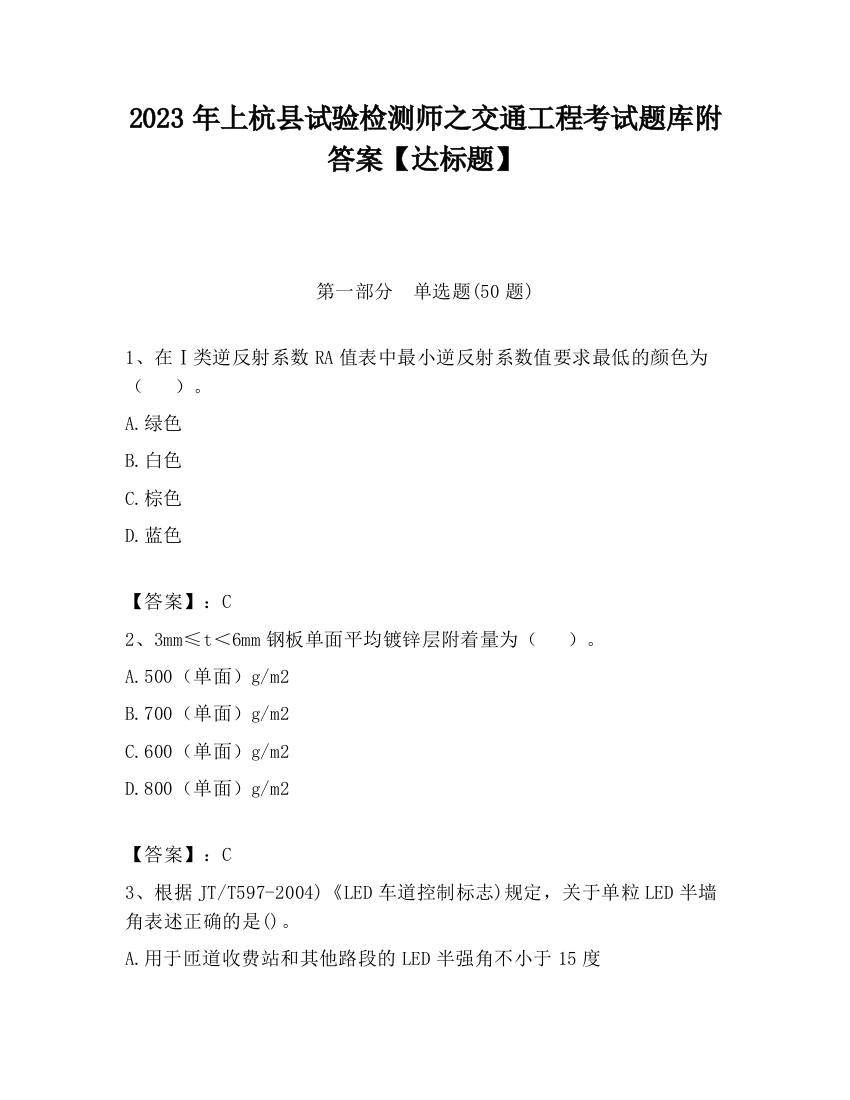 2023 年上杭县试验检测师之交通工程考试题库附答案【达标题】

第一部分　单选题(50 题)

1、在Ⅰ类逆反射系数 RA 值表中最小逆反射系数值要求最低的颜色为（　　）。

A.绿色

B.白色

C.棕色

D.蓝色

【答案】：C

2、3mm≤t＜6mm 钢板单面平均镀锌层附着量为（　　）。

A.500（单面）g/m2

B.700（单面）g/m2

C.600（单面）g/m2

D.800（单面）g/m2

【答案】：C

3、根据 JT/T597-2004)《LED 车道控制标志)规定，关于单粒 LED 半墙角表述正确的是()。

A.用于匝道收费站和其他路段的 LED 半强角不小于 15 度